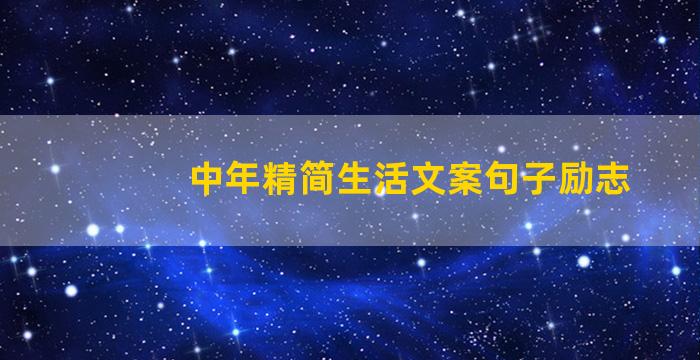 中年精简生活文案句子励志